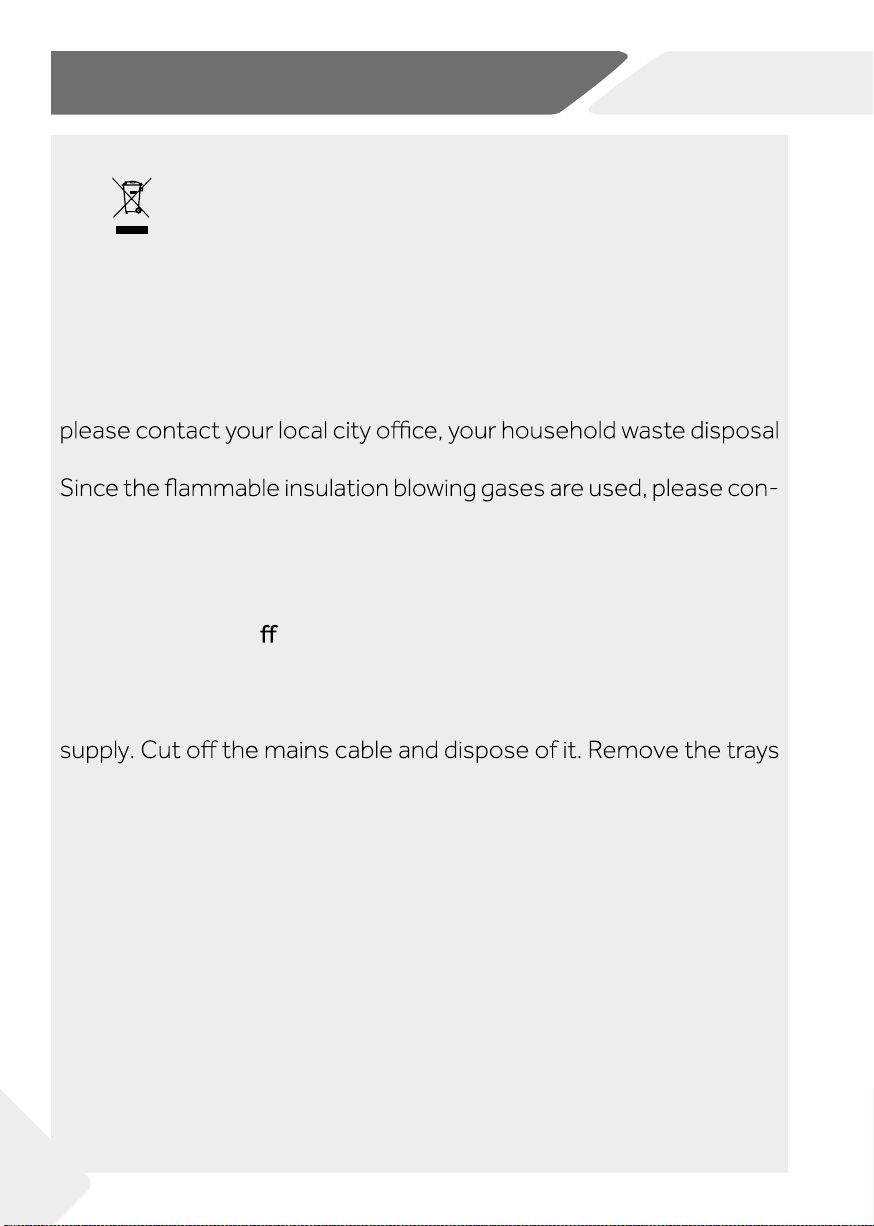 please contact your local city office, your household waste disposal

Since the flammable insulation blowing gases are used, please con-

ff

supply. Cut off the mains cable and dispose of it. Remove the trays